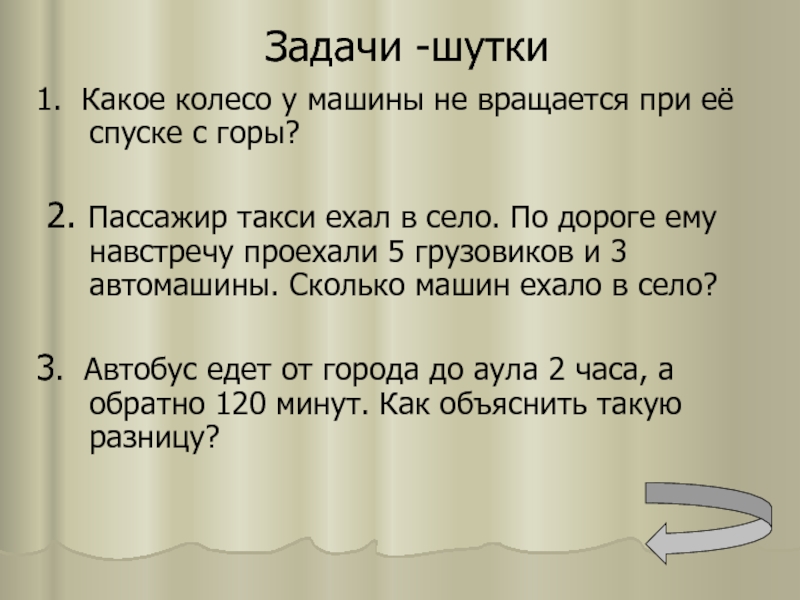 Задачи -шутки

1. Какое колесо у машины не вращается при её спуске с горы?

2. Пассажир такси ехал в село. По дороге ему навстречу проехали 5 грузовиков и 3 автомашины. Сколько машин ехало в село?

3. Автобус едет от города до аула 2 часа, а обратно 120 минут. Как объяснить такую разницу?